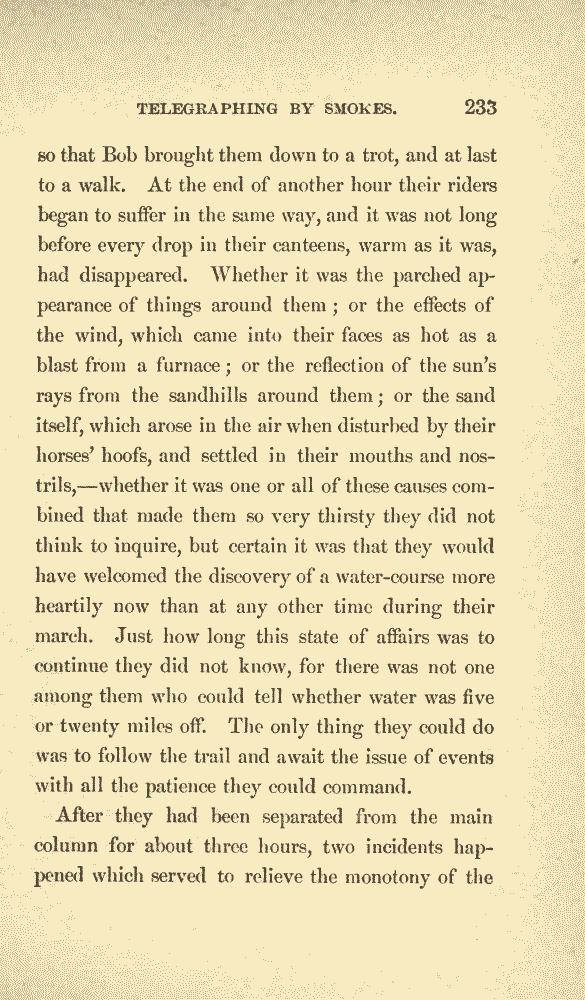 TELEGRAPHING BY SMOKES. 233

so that Bob brought them down to a trot, and at last to a walk. At the end of another hour their riders began to suffer in the same way, and it was not long before every drop in their canteens, warm as it was, had disappeared. Whether it was the parched appearance of things around them; or the effects of the wind, which came into their faces as hot as a blast from a furnace; or the reflection of the sun's rays from the sandhills around them; or the sand itself, which arose in the air when disturbed by their horses' hoofs, and settled in their mouths and nostrils,—whether it was one or all of these causes combined that made them so very thirsty they did not think to inquire, but certain it was that they would have welcomed the discovery of a water-course more heartily now than at any other time during their march. Just how long this state of affairs was to continue they did not know, for there was not one among them who could tell whether water was five or twenty miles off. The only thing they could do was to follow the trail and await the issue of events with all the patience they could command.

After they had been separated from the main column for about three hours, two incidents happened which served to relieve the monotony of the